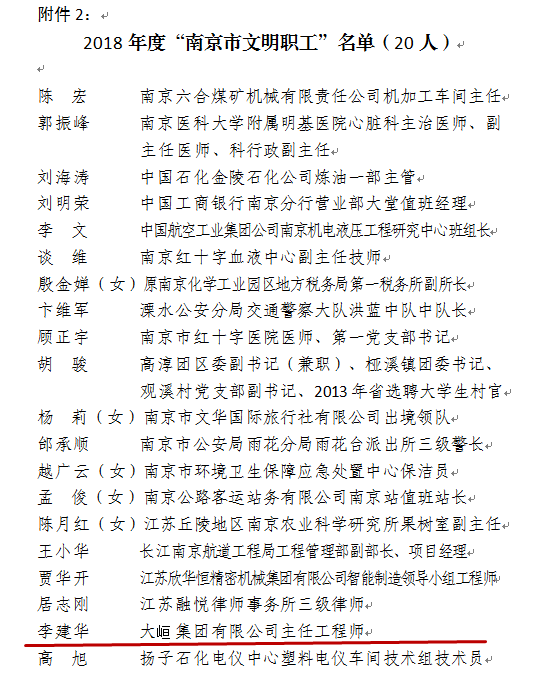 附件 2：

2018 年度“南京市文明职工”名单（20 人）

陈　宏　　南京六合煤矿机械有限责任公司机加工车间主任

郭振峰　　南京医科大学附属明基医院心脏科主治医师、副主任医师、科行政副主任

刘海涛　　中国石化金陵石化公司炼油一部主管

刘明荣　　中国工商银行南京分行营业部大堂值班经理

李　文　　中国航空工业集团公司南京机电液压工程研究中心班组长

谈　维　　南京红十字血液中心副主任技师

殷金婵（女）原南京化学工业园区地方税务局第一税务所副所长

卞维军　　溧水公安分局交通警察大队洪蓝中队中队长

顾正宇　　南京市红十字医院医师、第一党支部书记

胡　骏　　高淳团区委副书记（兼职）、桠溪镇团委书记、观溪村党支部副书记、2013 年省选聘大学生村官

杨　莉（女）南京市文华国际旅行社有限公司出境领队

邰承顺　　南京市公安局雨花分局雨花台派出所三级警长

越广云（女）南京市环境卫生保障应急处置中心保洁员

孟　俊（女）南京公路客运站务有限公司南京站值班站长

陈月红（女）江苏丘陵地区南京农业科学研究所果树室副主任

王小华　　长江南京航道工程局工程管理部副部长、项目经理

贾华开　　江苏欣华恒精密机械集团有限公司智能制造领导小组工程师

居志刚　　江苏融悦律师事务所三级律师

李建华　　大峘集团有限公司主任工程师

高　旭　　扬子石化电仪中心塑料电仪车间技术组技术员